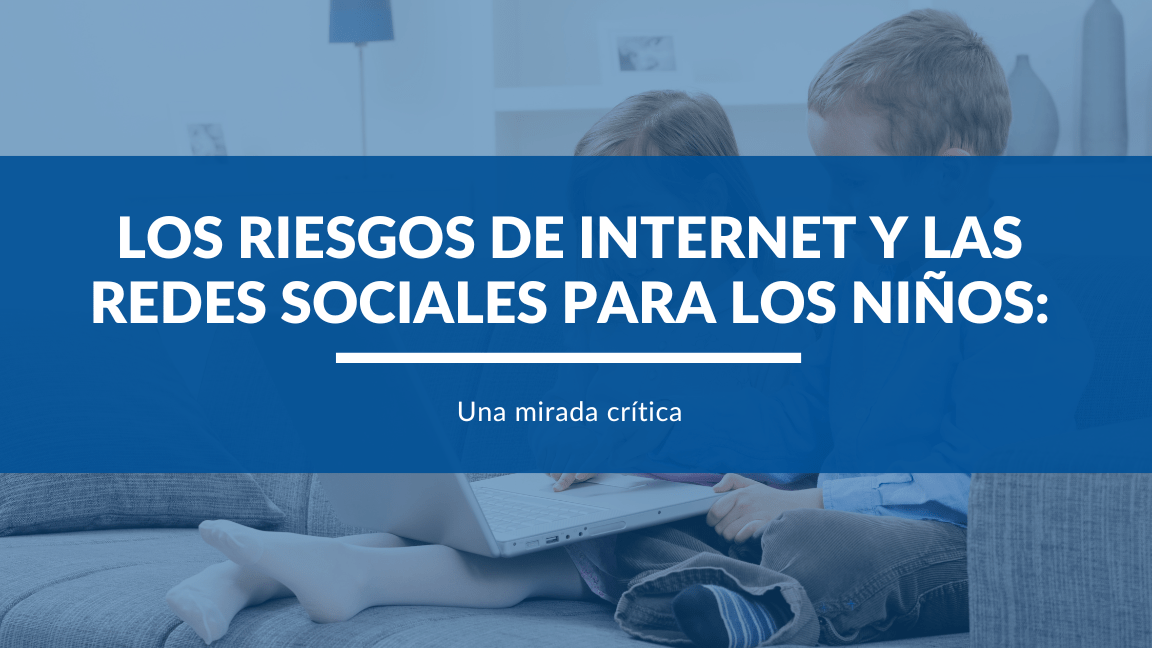 LOS RIESGOS DE INTERNET Y LAS REDES SOCIALES PARA LOS NIÑOS:

Una mirada crítica